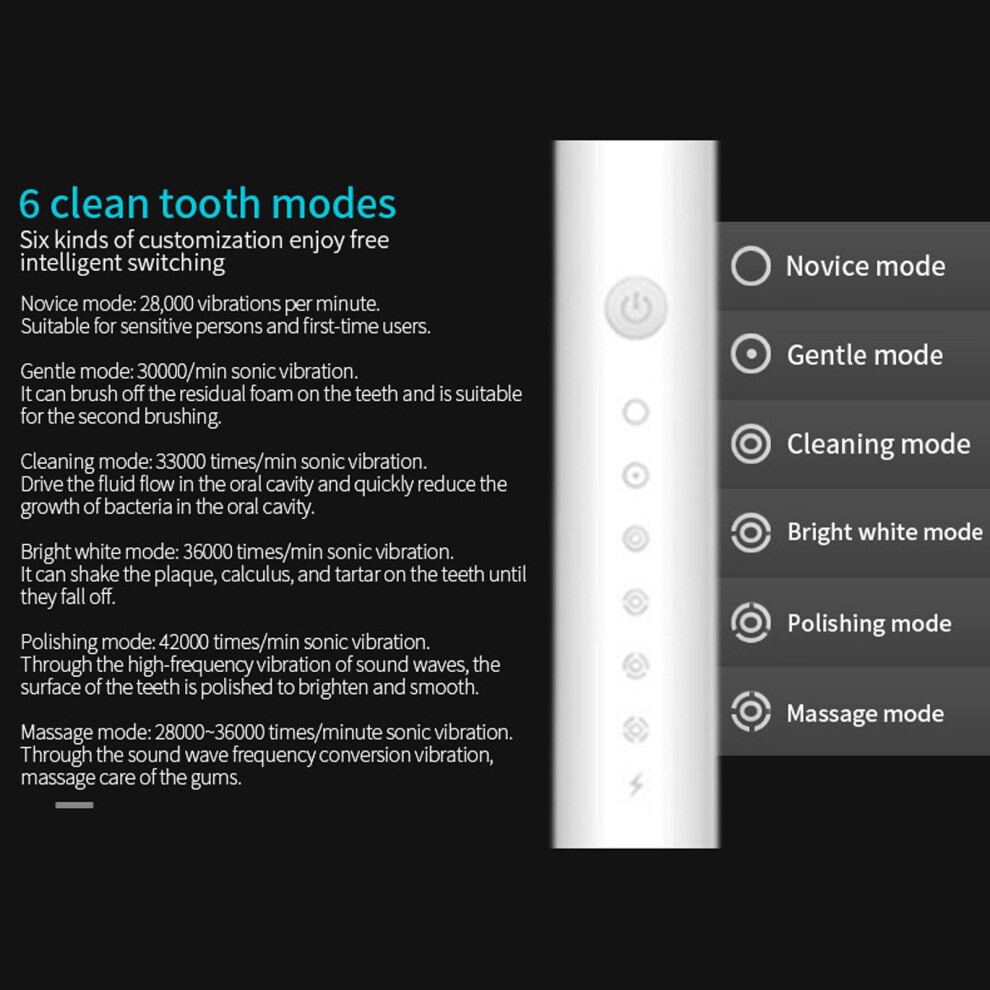 6 clean tooth modes

Six kinds of customization enjoy free intelligent switching

Novice mode: 28,000 vibrations per minute.
Suitable for sensitive persons and first-time users.

Gentle mode: 30000/min sonic vibration.
It can brush off the residual foam on the teeth and is suitable for the second brushing.

Cleaning mode: 33000 times/min sonic vibration.
Drive the fluid flow in the oral cavity and quickly reduce the growth of bacteria in the oral cavity.

Bright white mode: 36000 times/min sonic vibration.
It can shake the plaque, calculus, and tartar on the teeth until they fall off.

Polishing mode: 42000 times/min sonic vibration.
Through the high-frequency vibration of sound waves, the surface of the teeth is polished to brighten and smooth.

Massage mode: 28000~36000 times/minute sonic vibration.
Through the sound wave frequency conversion vibration, massage care of the gums.

Novice mode

Gentle mode

Cleaning mode

Bright white mode

Polishing mode

Massage mode